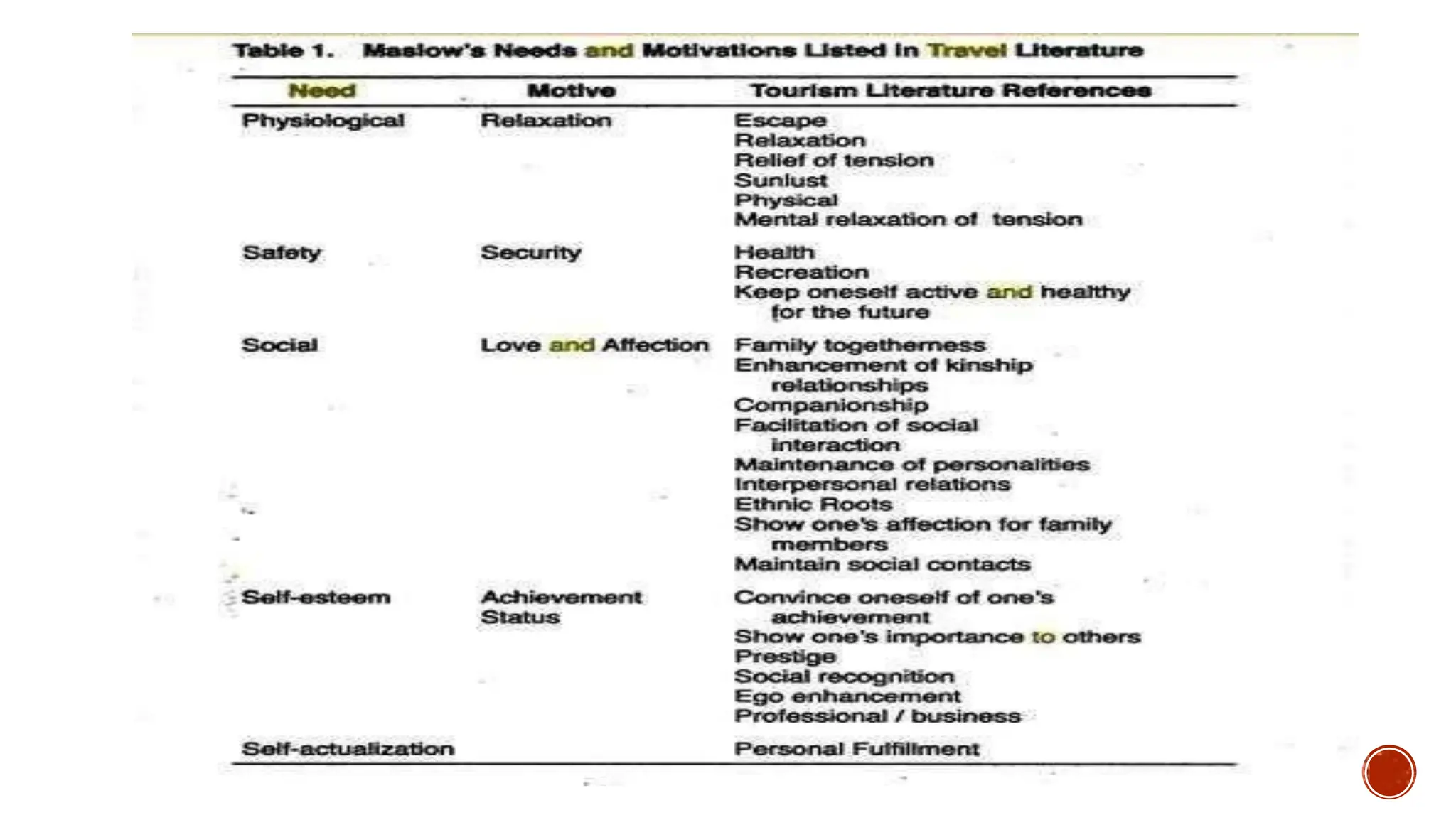 Table 1. Maslow's Needs and Motivations Listed in Travel Literature

| Need | Motive | Tourism Literature References |
|---|---|---|
| Physiological | Relaxation | Escape<br>Relaxation<br>Relief of tension<br>Sunlust<br>Physical<br>Mental relaxation of tension |
| Safety | Security | Health<br>Recreation<br>Keep oneself active and healthy for the future |
| Social | Love and Affection | Family togetherness<br>Enhancement of kinship relationships<br>Companionship<br>Facilitation of social interaction<br>Maintenance of personalities<br>Interpersonal relations<br>Ethnic Roots<br>Show one's affection for family members<br>Maintain social contacts |
| Self-esteem | Achievement<br>Status | Convince oneself of one's achievement<br>Show one's importance to others<br>Prestige<br>Social recognition<br>Ego enhancement<br>Professional / business |
| Self-actualization | | Personal Fulfillment |